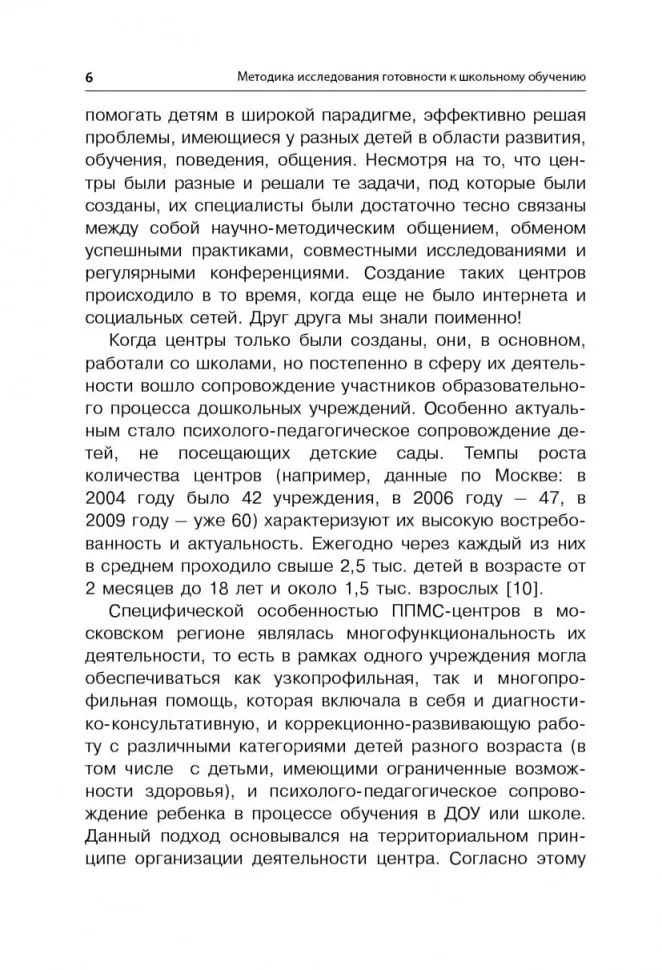 6 Методика исследования готовности к школьному обучению

помогать детям в широкой парадигме, эффективно решая проблемы, имеющиеся у разных детей в области развития, обучения, поведения, общения. Несмотря на то, что центры были разные и решали те задачи, под которые были созданы, их специалисты были достаточно тесно связаны между собой научно-методическим общением, обменом успешными практиками, совместными исследованиями и регулярными конференциями. Создание таких центров происходило в то время, когда еще не было интернета и социальных сетей. Друг друга мы знали поименно!

Когда центры только были созданы, они, в основном, работали со школами, но постепенно в сферу их деятельности вошло сопровождение участников образовательного процесса дошкольных учреждений. Особенно актуальным стало психолого-педагогическое сопровождение детей, не посещающих детские сады. Темпы роста количества центров (например, данные по Москве: в 2004 году было 42 учреждения, в 2006 году — 47, в 2009 году — уже 60) характеризуют их высокую востребованность и актуальность. Ежегодно через каждый из них в среднем проходило свыше 2,5 тыс. детей в возрасте от 2 месяцев до 18 лет и около 1,5 тыс. взрослых [10].

Специфической особенностью ППМС-центров в московском регионе являлась многофункциональность их деятельности, то есть в рамках одного учреждения могла обеспечиваться как узкопрофильная, так и многопрофильная помощь, которая включала в себя и диагностико-консультативную, и коррекционно-развивающую работу с различными категориями детей разного возраста (в том числе с детьми, имеющими ограниченные возможности здоровья), и психолого-педагогическое сопровождение ребенка в процессе обучения в ДОУ или школе. Данный подход основывался на территориальном принципе организации деятельности центра. Согласно этому